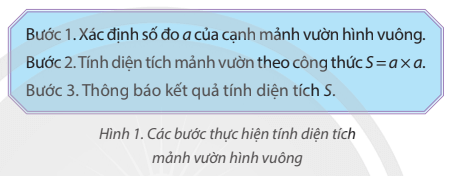 Bước 1. Xác định số đo $a$ của cạnh mảnh vườn hình vuông.
Bước 2. Tính diện tích mảnh vườn theo công thức $S = a \times a$.
Bước 3. Thông báo kết quả tính diện tích $S$.

Hình 1. Các bước thực hiện tính diện tích mảnh vườn hình vuông